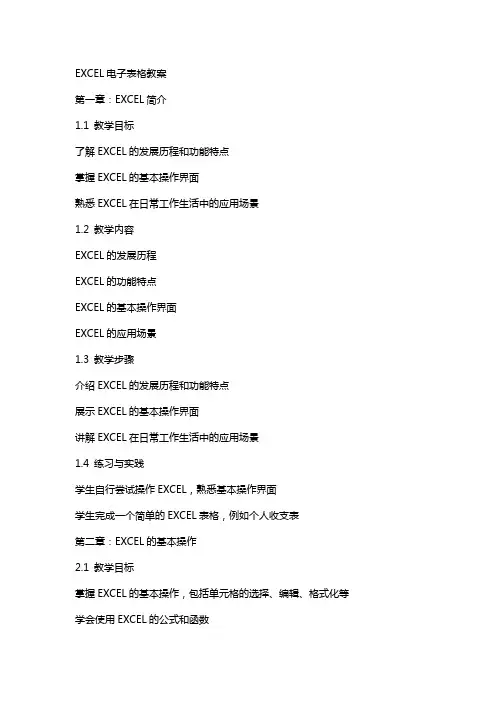 EXCEL 电子表格教案

第一章：EXCEL 简介

1.1 教学目标

了解 EXCEL 的发展历程和功能特点

掌握 EXCEL 的基本操作界面

熟悉 EXCEL 在日常工作生活中的应用场景

1.2 教学内容

EXCEL 的发展历程

EXCEL 的功能特点

EXCEL 的基本操作界面

EXCEL 的应用场景

1.3 教学步骤

介绍 EXCEL 的发展历程和功能特点

展示 EXCEL 的基本操作界面

讲解 EXCEL 在日常工作生活中的应用场景

1.4 练习与实践

学生自行尝试操作 EXCEL，熟悉基本操作界面

学生完成一个简单的 EXCEL 表格，例如个人收支表

第二章：EXCEL 的基本操作

2.1 教学目标

掌握 EXCEL 的基本操作，包括单元格的选择、编辑、格式化等

学会使用 EXCEL 的公式和函数